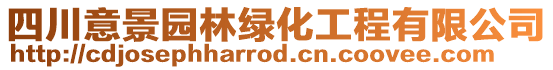 四川意景园林绿化工程有限公司
http://cdjosephharrod.cn.coovee.com